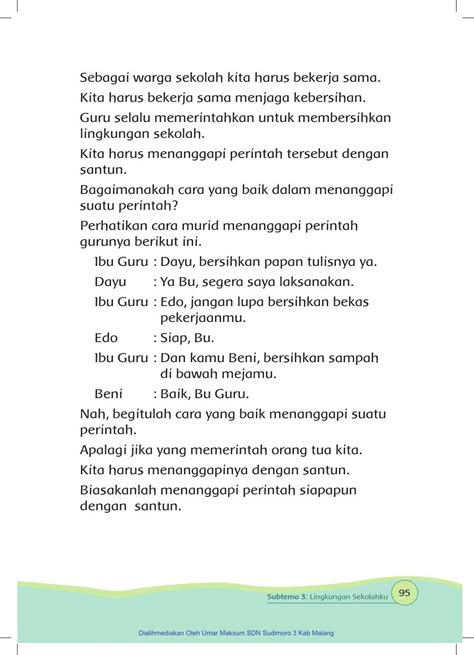 Sebagai warga sekolah kita harus bekerja sama.

Kita harus bekerja sama menjaga kebersihan.

Guru selalu memerintahkan untuk membersihkan lingkungan sekolah.

Kita harus menanggapi perintah tersebut dengan santun.

Bagaimanakah cara yang baik dalam menanggapi suatu perintah?

Perhatikan cara murid menanggapi perintah gurunya berikut ini.

Ibu Guru : Dayu, bersihkan papan tulisnya ya.

Dayu : Ya Bu, segera saya laksanakan.

Ibu Guru : Edo, jangan lupa bersihkan bekas pekerjaanmu.

Edo : Siap, Bu.

Ibu Guru : Dan kamu Beni, bersihkan sampah di bawah mejamu.

Beni : Baik, Bu Guru.

Nah, begitulah cara yang baik menanggapi suatu perintah.

Apalagi jika yang memerintah orang tua kita.

Kita harus menanggapinya dengan santun.

Biasakanlah menanggapi perintah siapapun dengan santun.

Subtema 3: Lingkungan Sekolahku 95

Dialihmediakan Oleh Umar Maksum SDN Sudimoro 3 Kab Malang